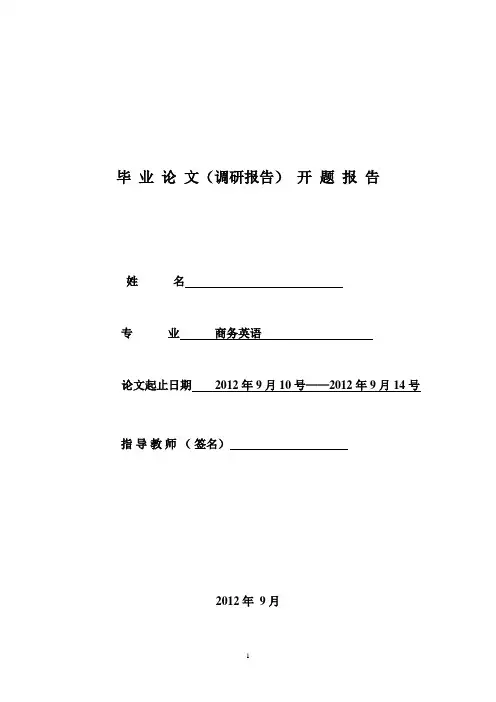 毕 业 论 文（调研报告） 开 题 报 告

姓　　名

专　　业　商务英语

论文起止日期　2012 年 9 月 10 号——2012 年 9 月 14 号

指 导 教 师 （ 签名）

2012 年 9 月

1